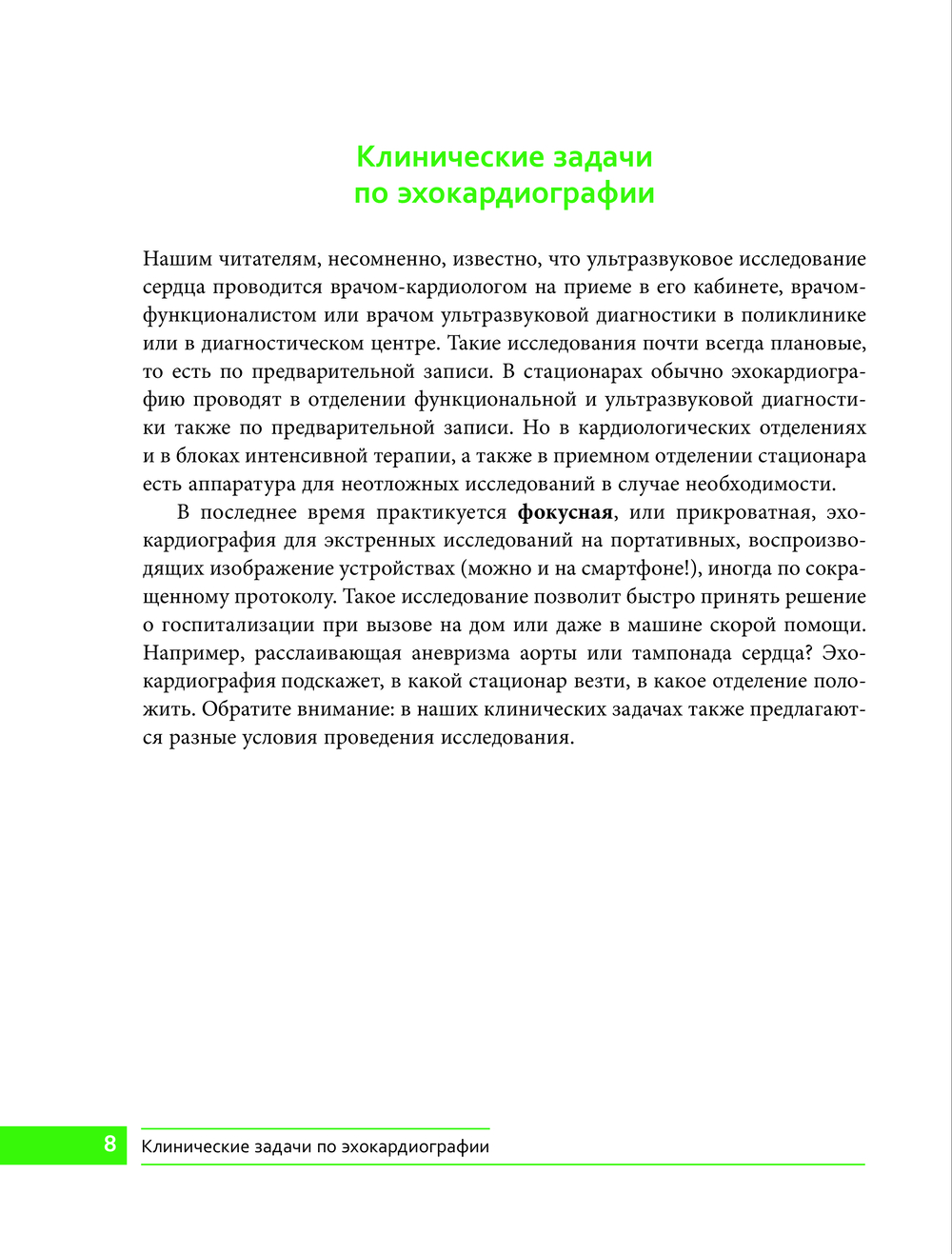 Клинические задачи
по эхокардиографии

Нашим читателям, несомненно, известно, что ультразвуковое исследование сердца проводится врачом-кардиологом на приеме в его кабинете, врачом-функционалистом или врачом ультразвуковой диагностики в поликлинике или в диагностическом центре. Такие исследования почти всегда плановые, то есть по предварительной записи. В стационарах обычно эхокардиографию проводят в отделении функциональной и ультразвуковой диагностики также по предварительной записи. Но в кардиологических отделениях и в блоках интенсивной терапии, а также в приемном отделении стационара есть аппаратура для неотложных исследований в случае необходимости.

В последнее время практикуется фокусная, или прикроватная, эхокардиография для экстренных исследований на портативных, воспроизводящих изображение устройствах (можно и на смартфоне!), иногда по сокращенному протоколу. Такое исследование позволит быстро принять решение о госпитализации при вызове на дом или даже в машине скорой помощи. Например, расслаивающая аневризма аорты или тампонада сердца? Эхокардиография подскажет, в какой стационар везти, в какое отделение положить. Обратите внимание: в наших клинических задачах также предлагаются разные условия проведения исследования.

8 Клинические задачи по эхокардиографии